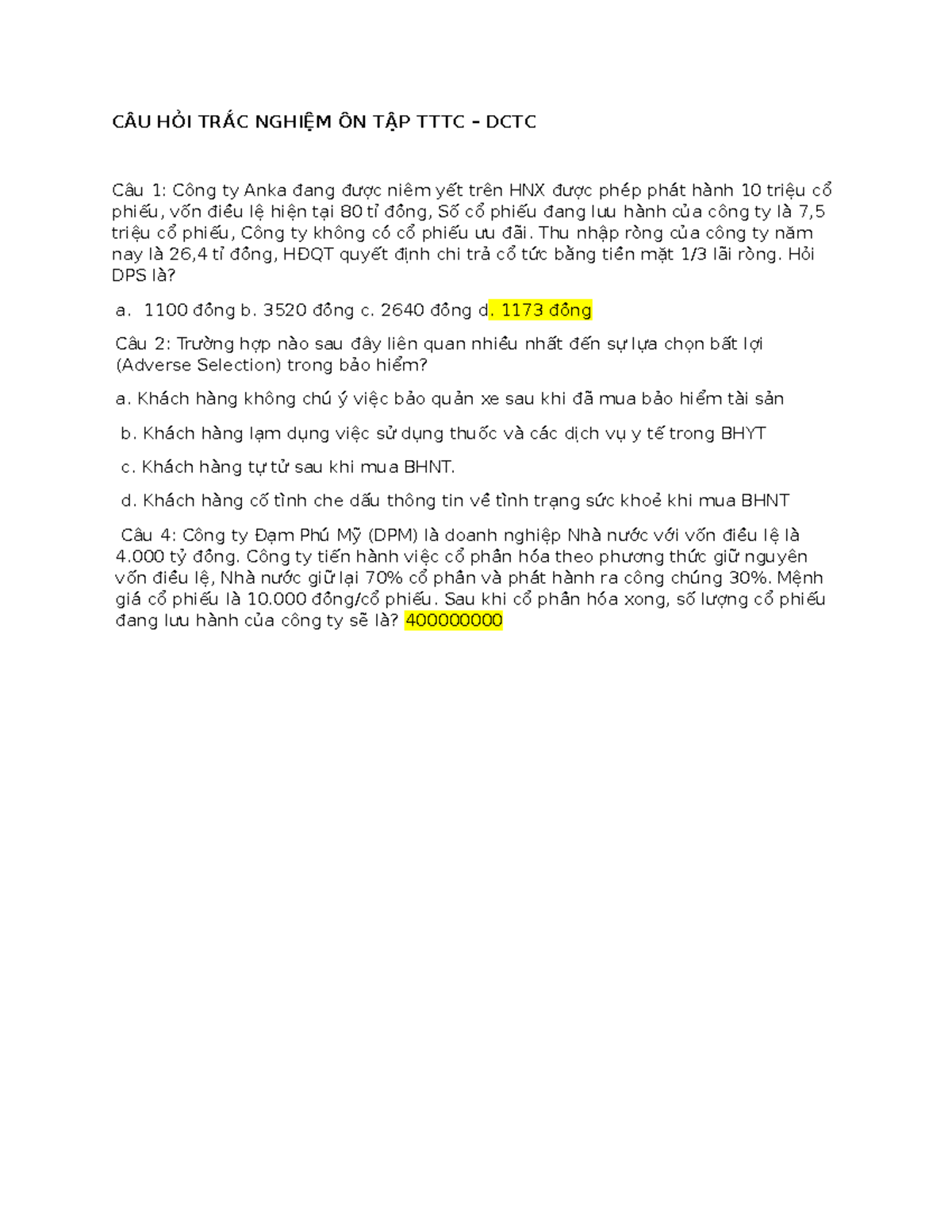 CÂU HỎI TRẮC NGHIỆM ÔN TẬP TTTC – DCTC

Câu 1: Công ty Anka đang được niêm yết trên HNX được phép phát hành 10 triệu cổ phiếu, vốn điều lệ hiện tại 80 tỉ đồng, Số cổ phiếu đang lưu hành của công ty là 7,5 triệu cổ phiếu, Công ty không có cổ phiếu ưu đãi. Thu nhập ròng của công ty năm nay là 26,4 tỉ đồng, HĐQT quyết định chi trả cổ tức bằng tiền mặt 1/3 lãi ròng. Hỏi DPS là?

a. 1100 đồng b. 3520 đồng c. 2640 đồng d. 1173 đồng

Câu 2: Trường hợp nào sau đây liên quan nhiều nhất đến sự lựa chọn bất lợi (Adverse Selection) trong bảo hiểm?

a. Khách hàng không chú ý việc bảo quản xe sau khi đã mua bảo hiểm tài sản

b. Khách hàng lạm dụng việc sử dụng thuốc và các dịch vụ y tế trong BHYT

c. Khách hàng tự tử sau khi mua BHNT.

d. Khách hàng cố tình che dấu thông tin về tình trạng sức khoẻ khi mua BHNT

Câu 4: Công ty Đạm Phú Mỹ (DPM) là doanh nghiệp Nhà nước với vốn điều lệ là 4.000 tỷ đồng. Công ty tiến hành việc cổ phần hóa theo phương thức giữ nguyên vốn điều lệ, Nhà nước giữ lại 70% cổ phần và phát hành ra công chúng 30%. Mệnh giá cổ phiếu là 10.000 đồng/cổ phiếu. Sau khi cổ phần hóa xong, số lượng cổ phiếu đang lưu hành của công ty sẽ là? 400000000